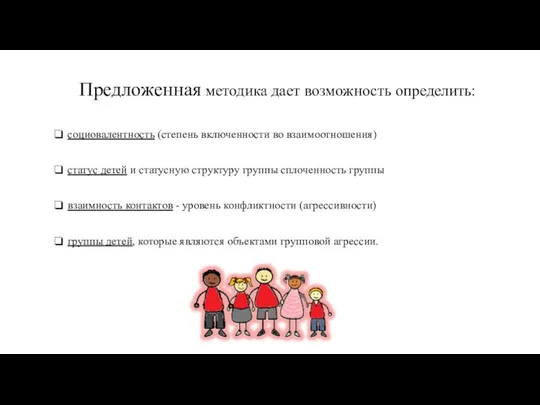 Предложенная методика дает возможность определить:

❑ социовалентность (степень включенности во взаимоотношения)

❑ статус детей и статусную структуру группы сплоченность группы

❑ взаимность контактов - уровень конфликтности (агрессивности)

❑ группы детей, которые являются объектами групповой агрессии.